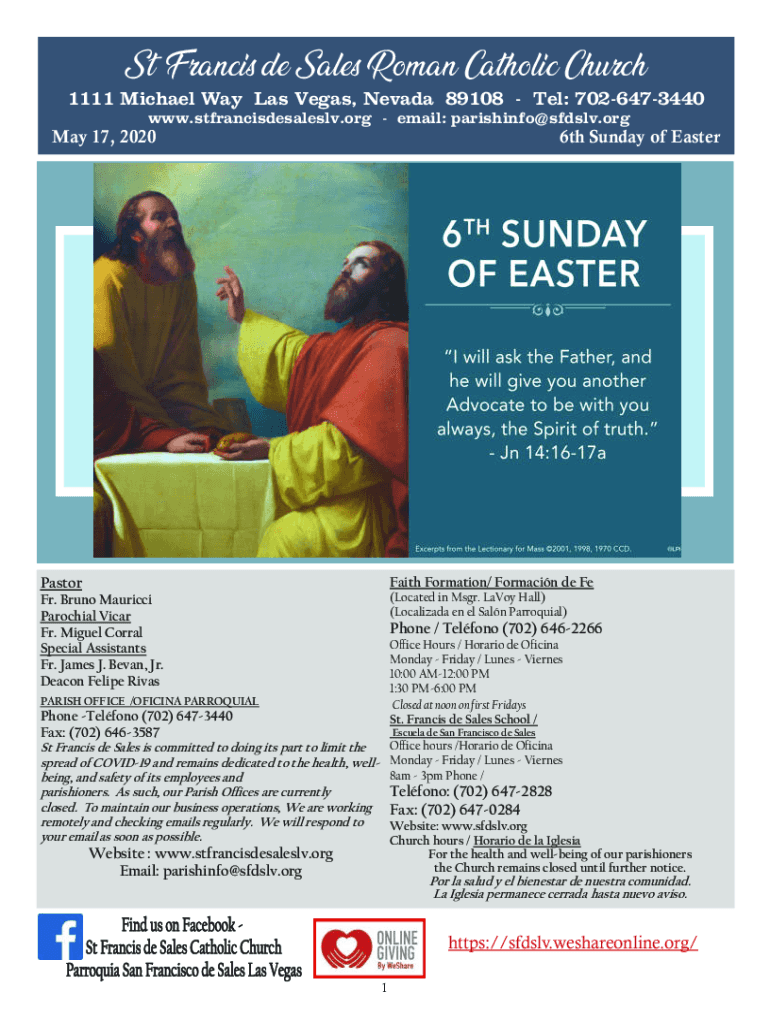 St Francis de Sales Roman Catholic Church
1111 Michael Way Las Vegas, Nevada 89108 - Tel: 702-647-3440
www.stfrancisdesaleslv.org - email: parishinfo@sfdslv.org
May 17, 2020
6th Sunday of Easter

6TH SUNDAY OF EASTER

"I will ask the Father, and he will give you another Advocate to be with you always, the Spirit of truth."
- Jn 14:16-17a

Excerpts from the Lectionary for Mass ©2001, 1998, 1970 CCD.
©LPi

Pastor
Fr. Bruno Mauricci
Parochial Vicar
Fr. Miguel Corral
Special Assistants
Fr. James J. Bevan, Jr.
Deacon Felipe Rivas
PARISH OFFICE /OFICINA PARROQUIAL
Phone -Teléfono (702) 647-3440
Fax: (702) 646-3587
St Francis de Sales is committed to doing its part to limit the spread of COVID-19 and remains dedicated to the health, well-being, and safety of its employees and parishioners. As such, our Parish Offices are currently closed. To maintain our business operations, We are working remotely and checking emails regularly. We will respond to your email as soon as possible.
Website : www.stfrancisdesaleslv.org
Email: parishinfo@sfdslv.org

Faith Formation/ Formación de Fe
(Located in Msgr. LaVoy Hall)
(Localizada en el Salón Parroquial)
Phone / Teléfono (702) 646-2266
Office Hours / Horario de Oficina
Monday - Friday / Lunes - Viernes
10:00 AM-12:00 PM
1:30 PM-6:00 PM
Closed at noon on first Fridays
St. Francis de Sales School /
Escuela de San Francisco de Sales
Office hours /Horario de Oficina
Monday - Friday / Lunes - Viernes
8am - 3pm Phone /
Teléfono: (702) 647-2828
Fax: (702) 647-0284
Website: www.sfdslv.org
Church hours / Horario de la Iglesia
For the health and well-being of our parishioners the Church remains closed until further notice.
Por la salud y el bienestar de nuestra comunidad.
La Iglesia permanece cerrada hasta nuevo aviso.

Find us on Facebook -
St Francis de Sales Catholic Church
Parroquia San Francisco de Sales Las Vegas

ONLINE GIVING By WeShare
https://sfdslv.weshareonline.org/

1